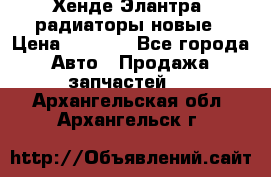 Хенде Элантра радиаторы новые
Цена Все города
Авто Продажа запчастей
Архангельская обл
Архангельск г

http://Объявлений.сайт